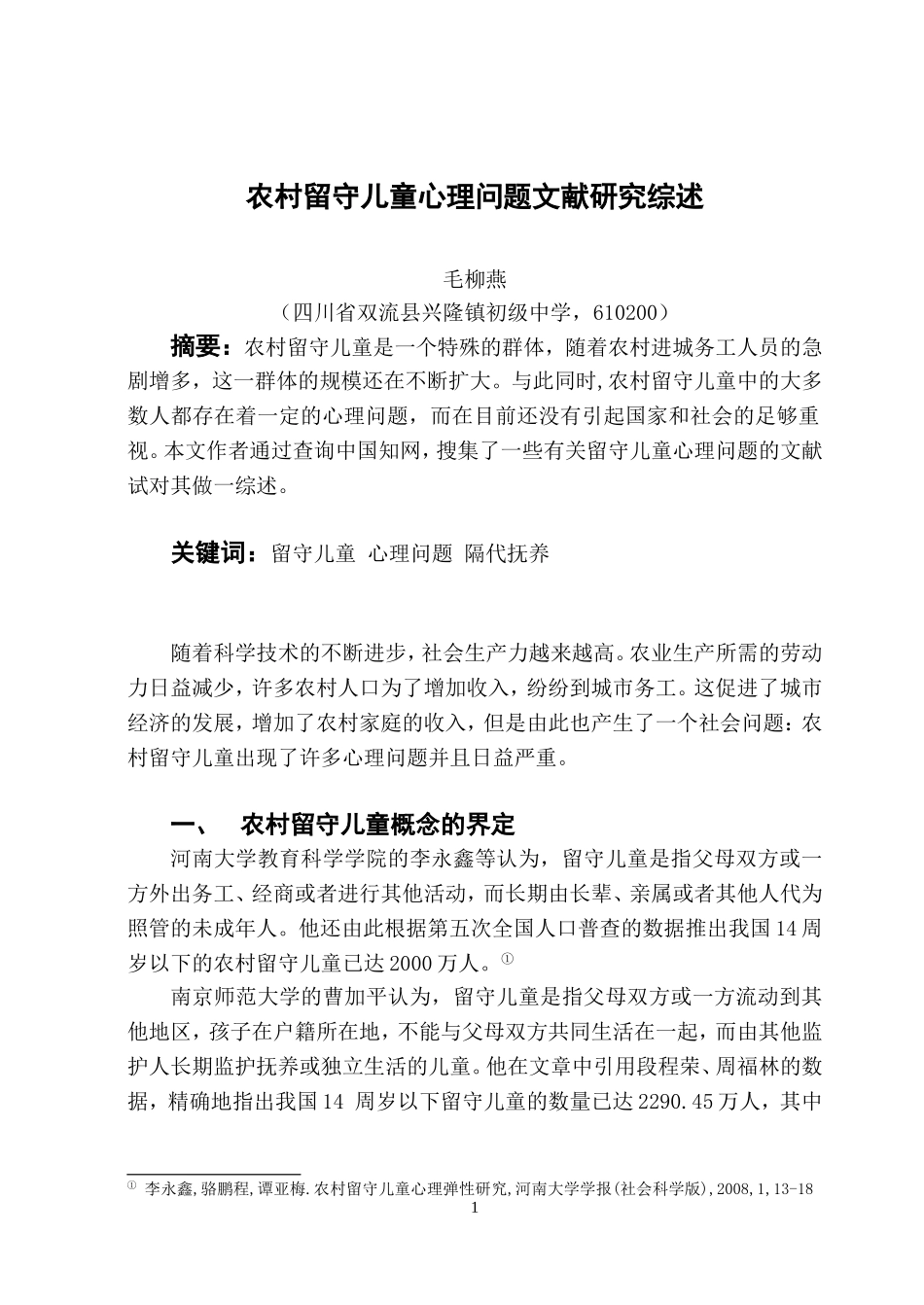 农村留守儿童心理问题文献研究综述

毛柳燕

（四川省双流县兴隆镇初级中学，610200）

摘要：农村留守儿童是一个特殊的群体，随着农村进城务工人员的急剧增多，这一群体的规模还在不断扩大。与此同时,农村留守儿童中的大多数人都存在着一定的心理问题，而在目前还没有引起国家和社会的足够重视。本文作者通过查询中国知网，搜集了一些有关留守儿童心理问题的文献试对其做一综述。

关键词：留守儿童 心理问题 隔代抚养

随着科学技术的不断进步，社会生产力越来越高。农业生产所需的劳动力日益减少，许多农村人口为了增加收入，纷纷到城市务工。这促进了城市经济的发展，增加了农村家庭的收入，但是由此也产生了一个社会问题：农村留守儿童出现了许多心理问题并且日益严重。

一、 农村留守儿童概念的界定

河南大学教育科学学院的李永鑫等认为，留守儿童是指父母双方或一方外出务工、经商或者进行其他活动，而长期由长辈、亲属或者其他人代为照管的未成年人。他还由此根据第五次全国人口普查的数据推出我国14周岁以下的农村留守儿童已达2000万人。①

南京师范大学的曹加平认为，留守儿童是指父母双方或一方流动到其他地区，孩子在户籍所在地，不能与父母双方共同生活在一起，而由其他监护人长期监护抚养或独立生活的儿童。他在文章中引用段程荣、周福林的数据，精确地指出我国14 周岁以下留守儿童的数量已达2290.45万人，其中

① 李永鑫,骆鹏程,谭亚梅.农村留守儿童心理弹性研究,河南大学学报(社会科学版),2008,1,13-18

1